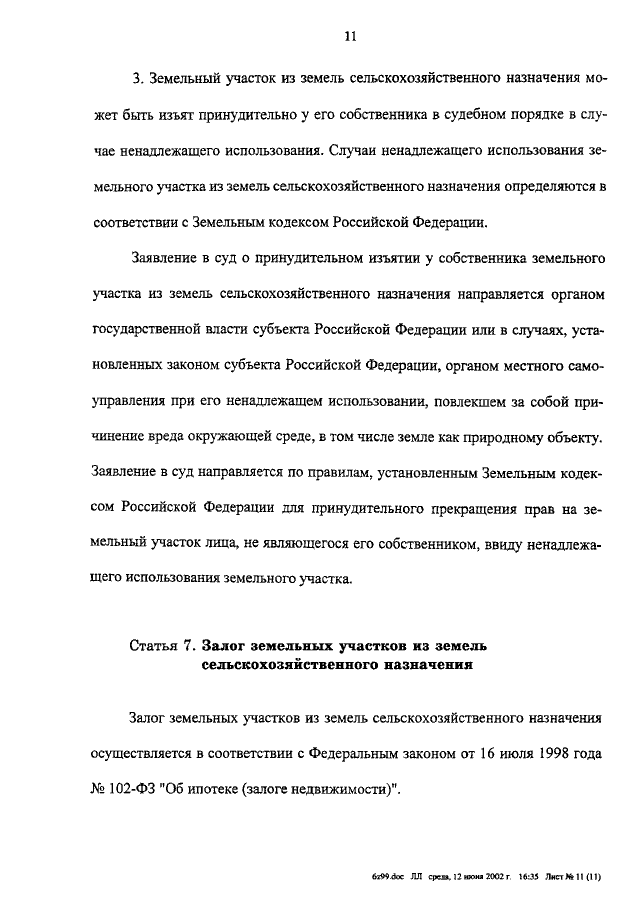 11

3. Земельный участок из земель сельскохозяйственного назначения может быть изъят принудительно у его собственника в судебном порядке в случае ненадлежащего использования. Случаи ненадлежащего использования земельного участка из земель сельскохозяйственного назначения определяются в соответствии с Земельным кодексом Российской Федерации.

Заявление в суд о принудительном изъятии у собственника земельного участка из земель сельскохозяйственного назначения направляется органом государственной власти субъекта Российской Федерации или в случаях, установленных законом субъекта Российской Федерации, органом местного самоуправления при его ненадлежащем использовании, повлекшем за собой причинение вреда окружающей среде, в том числе земле как природному объекту. Заявление в суд направляется по правилам, установленным Земельным кодексом Российской Федерации для принудительного прекращения прав на земельный участок лица, не являющегося его собственником, ввиду ненадлежащего использования земельного участка.

Статья 7. Залог земельных участков из земель сельскохозяйственного назначения

Залог земельных участков из земель сельскохозяйственного назначения осуществляется в соответствии с Федеральным законом от 16 июля 1998 года № 102-ФЗ "Об ипотеке (залоге недвижимости)".

6z99.doc ЛЛ среда, 12 июня 2002 г. 16:35 Лист № 11 (11)